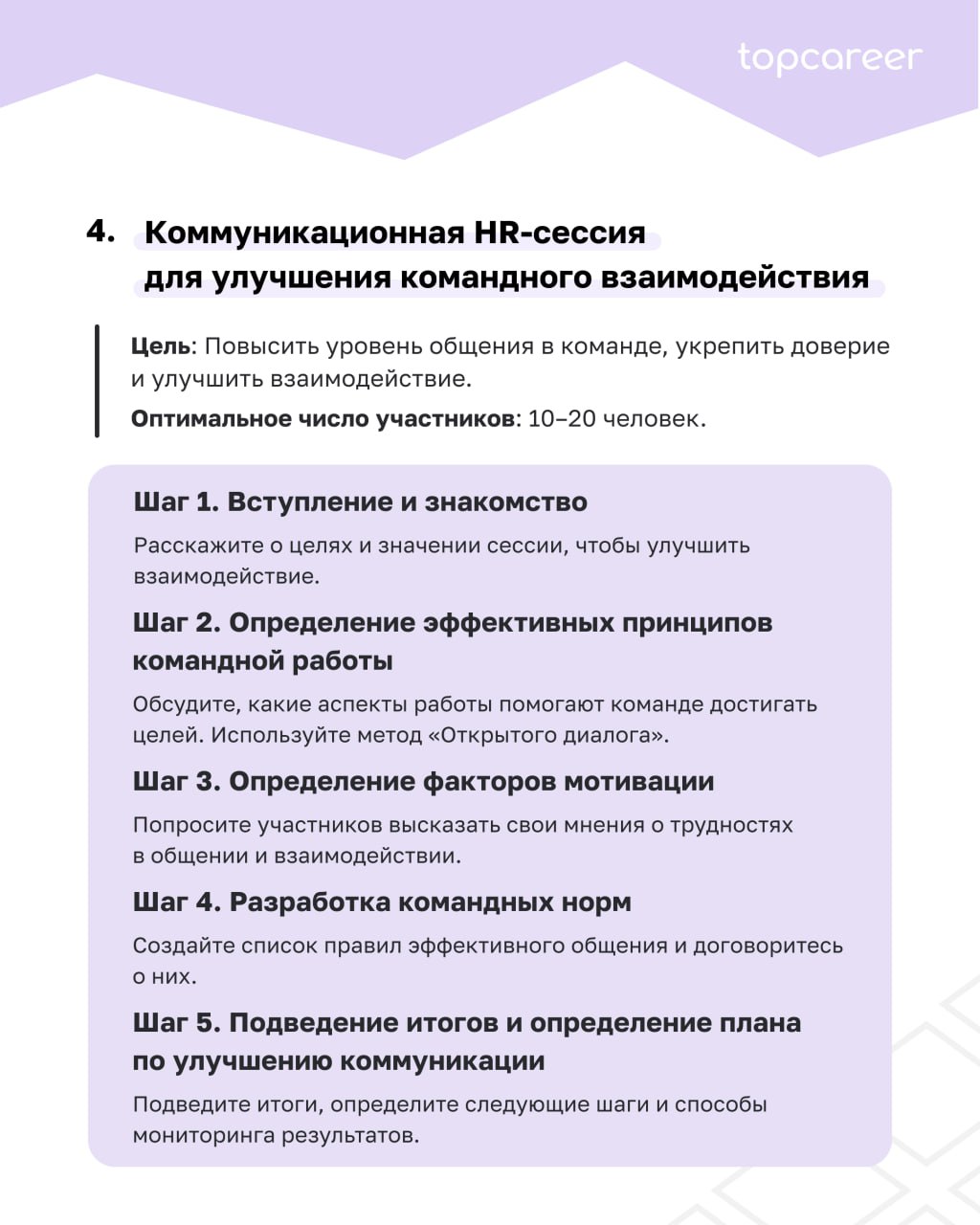 topcareer

4. Коммуникационная HR-сессия для улучшения командного взаимодействия

Цель: Повысить уровень общения в команде, укрепить доверие и улучшить взаимодействие.

Оптимальное число участников: 10–20 человек.

Шаг 1. Вступление и знакомство

Расскажите о целях и значении сессии, чтобы улучшить взаимодействие.

Шаг 2. Определение эффективных принципов командной работы

Обсудите, какие аспекты работы помогают команде достигать целей. Используйте метод «Открытого диалога».

Шаг 3. Определение факторов мотивации

Попросите участников высказать свои мнения о трудностях в общении и взаимодействии.

Шаг 4. Разработка командных норм

Создайте список правил эффективного общения и договоритесь о них.

Шаг 5. Подведение итогов и определение плана по улучшению коммуникации

Подведите итоги, определите следующие шаги и способы мониторинга результатов.